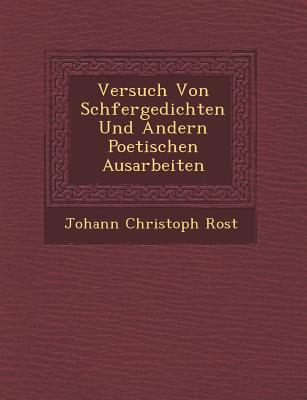 Versuch Von Schfergedichten Und Andern Poetischen Ausarbeiten

Johann Christoph Rost